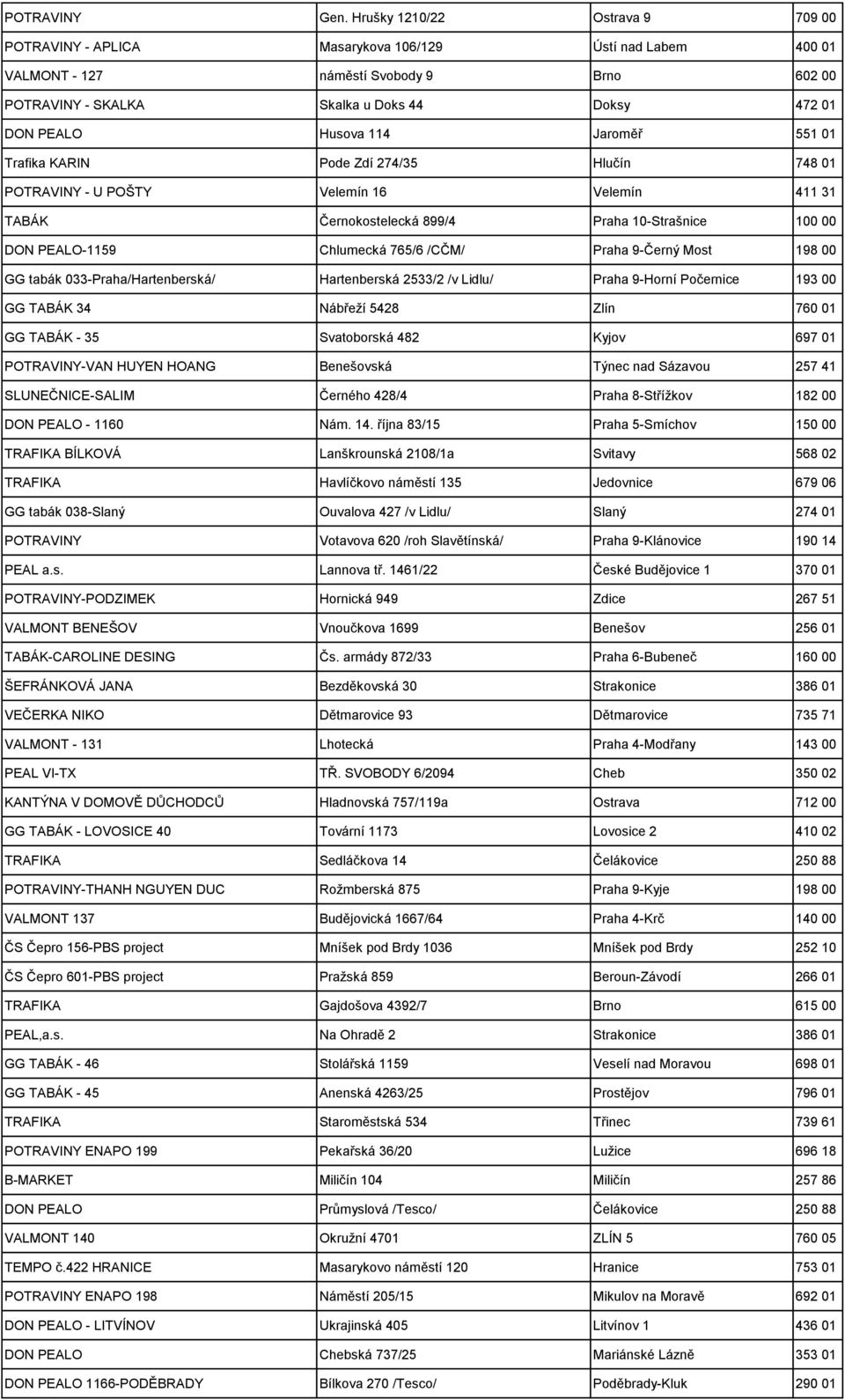 | | | | |
|---|---|---|---|
| POTRAVINY | Gen. Hrušky 1210/22 | Ostrava 9 | 709 00 |
| POTRAVINY - APLICA | Masarykova 106/129 | Ústí nad Labem | 400 01 |
| VALMONT - 127 | náměstí Svobody 9 | Brno | 602 00 |
| POTRAVINY - SKALKA | Skalka u Doks 44 | Doksy | 472 01 |
| DON PEALO | Husova 114 | Jaroměř | 551 01 |
| Trafika KARIN | Pode Zdí 274/35 | Hlučín | 748 01 |
| POTRAVINY - U POŠTY | Velemín 16 | Velemín | 411 31 |
| TABÁK | Černokostelecká 899/4 | Praha 10-Strašnice | 100 00 |
| DON PEALO-1159 | Chlumecká 765/6 /CČM/ | Praha 9-Černý Most | 198 00 |
| GG tabák 033-Praha/Hartenberská/ | Hartenberská 2533/2 /v Lidlu/ | Praha 9-Horní Počernice | 193 00 |
| GG TABÁK 34 | Nábřeží 5428 | Zlín | 760 01 |
| GG TABÁK - 35 | Svatoborská 482 | Kyjov | 697 01 |
| POTRAVINY-VAN HUYEN HOANG | Benešovská | Týnec nad Sázavou | 257 41 |
| SLUNEČNICE-SALIM | Černého 428/4 | Praha 8-Střížkov | 182 00 |
| DON PEALO - 1160 | Nám. 14. října 83/15 | Praha 5-Smíchov | 150 00 |
| TRAFIKA BÍLKOVÁ | Lanškrounská 2108/1a | Svitavy | 568 02 |
| TRAFIKA | Havlíčkovo náměstí 135 | Jedovnice | 679 06 |
| GG tabák 038-Slaný | Ouvalova 427 /v Lidlu/ | Slaný | 274 01 |
| POTRAVINY | Votavova 620 /roh Slavětínská/ | Praha 9-Klánovice | 190 14 |
| PEAL a.s. | Lannova tř. 1461/22 | České Budějovice 1 | 370 01 |
| POTRAVINY-PODZIMEK | Hornická 949 | Zdice | 267 51 |
| VALMONT BENEŠOV | Vnoučkova 1699 | Benešov | 256 01 |
| TABÁK-CAROLINE DESING | Čs. armády 872/33 | Praha 6-Bubeneč | 160 00 |
| ŠEFRÁNKOVÁ JANA | Bezděkovská 30 | Strakonice | 386 01 |
| VEČERKA NIKO | Dětmarovice 93 | Dětmarovice | 735 71 |
| VALMONT - 131 | Lhotecká | Praha 4-Modřany | 143 00 |
| PEAL VI-TX | TŘ. SVOBODY 6/2094 | Cheb | 350 02 |
| KANTÝNA V DOMOVĚ DŮCHODCŮ | Hladnovská 757/119a | Ostrava | 712 00 |
| GG TABÁK - LOVOSICE 40 | Tovární 1173 | Lovosice 2 | 410 02 |
| TRAFIKA | Sedláčkova 14 | Čelákovice | 250 88 |
| POTRAVINY-THANH NGUYEN DUC | Rožmberská 875 | Praha 9-Kyje | 198 00 |
| VALMONT 137 | Budějovická 1667/64 | Praha 4-Krč | 140 00 |
| ČS Čepro 156-PBS project | Mníšek pod Brdy 1036 | Mníšek pod Brdy | 252 10 |
| ČS Čepro 601-PBS project | Pražská 859 | Beroun-Závodí | 266 01 |
| TRAFIKA | Gajdošova 4392/7 | Brno | 615 00 |
| PEAL,a.s. | Na Ohradě 2 | Strakonice | 386 01 |
| GG TABÁK - 46 | Stolářská 1159 | Veselí nad Moravou | 698 01 |
| GG TABÁK - 45 | Anenská 4263/25 | Prostějov | 796 01 |
| TRAFIKA | Staroměstská 534 | Třinec | 739 61 |
| POTRAVINY ENAPO 199 | Pekařská 36/20 | Lužice | 696 18 |
| B-MARKET | Miličín 104 | Miličín | 257 86 |
| DON PEALO | Průmyslová /Tesco/ | Čelákovice | 250 88 |
| VALMONT 140 | Okružní 4701 | ZLÍN 5 | 760 05 |
| TEMPO č.422 HRANICE | Masarykovo náměstí 120 | Hranice | 753 01 |
| POTRAVINY ENAPO 198 | Náměstí 205/15 | Mikulov na Moravě | 692 01 |
| DON PEALO - LITVÍNOV | Ukrajinská 405 | Litvínov 1 | 436 01 |
| DON PEALO | Chebská 737/25 | Mariánské Lázně | 353 01 |
| DON PEALO 1166-PODĚBRADY | Bílkova 270 /Tesco/ | Poděbrady-Kluk | 290 01 |